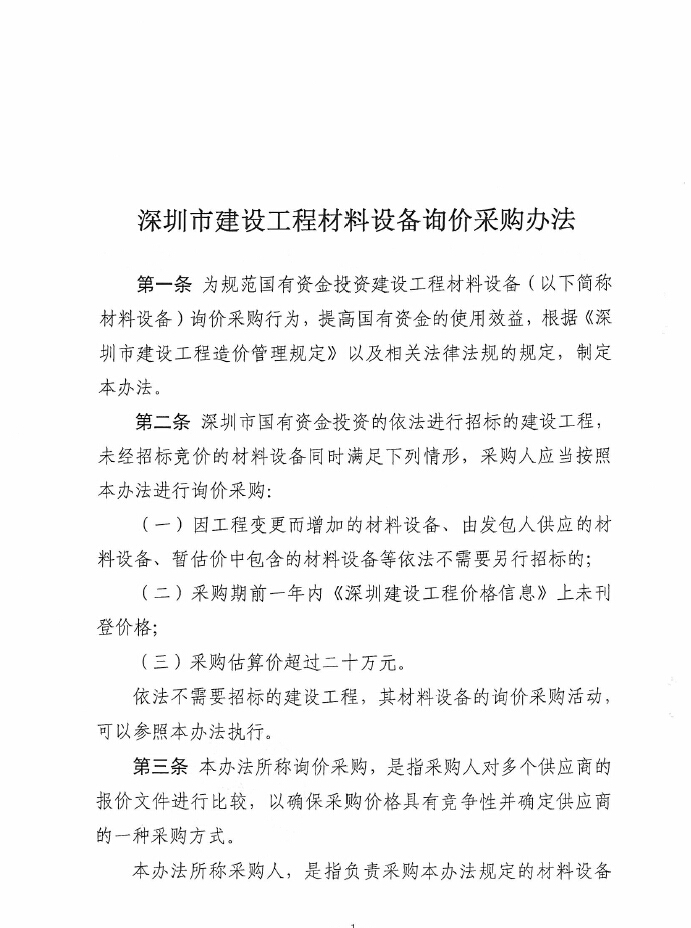 深圳市建设工程材料设备询价采购办法

第一条 为规范国有资金投资建设工程材料设备（以下简称材料设备）询价采购行为，提高国有资金的使用效益，根据《深圳市建设工程造价管理规定》以及相关法律法规的规定，制定本办法。

第二条 深圳市国有资金投资的依法进行招标的建设工程，未经招标竞价的材料设备同时满足下列情形，采购人应当按照本办法进行询价采购：

（一）因工程变更而增加的材料设备、由发包人供应的材料设备、暂估价中包含的材料设备等依法不需要另行招标的；

（二）采购期前一年内《深圳建设工程价格信息》上未刊登价格；

（三）采购估算价超过二十万元。

依法不需要招标的建设工程，其材料设备的询价采购活动，可以参照本办法执行。

第三条 本办法所称询价采购，是指采购人对多个供应商的报价文件进行比较，以确保采购价格具有竞争性并确定供应商的一种采购方式。

本办法所称采购人，是指负责采购本办法规定的材料设备

1